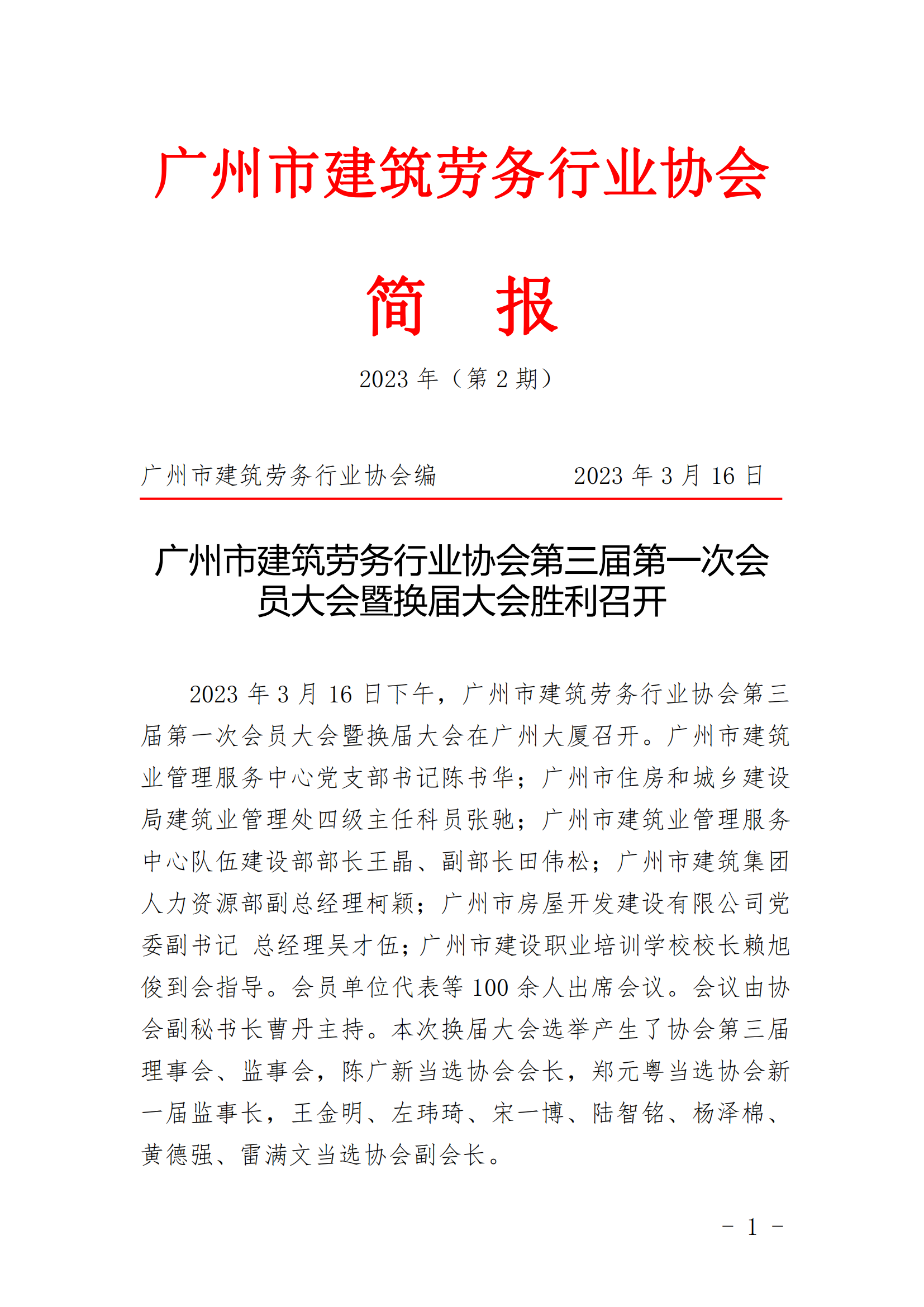 广州市建筑劳务行业协会

简　报

2023 年（第 2 期）

广州市建筑劳务行业协会编　　　　2023 年 3 月 16 日

广州市建筑劳务行业协会第三届第一次会员大会暨换届大会胜利召开

2023 年 3 月 16 日下午，广州市建筑劳务行业协会第三届第一次会员大会暨换届大会在广州大厦召开。广州市建筑业管理服务中心党支部书记陈书华；广州市住房和城乡建设局建筑业管理处四级主任科员张驰；广州市建筑业管理服务中心队伍建设部部长王晶、副部长田伟松；广州市建筑集团人力资源部副总经理柯颖；广州市房屋开发建设有限公司党委副书记 总经理吴才伍；广州市建设职业培训学校校长赖旭俊到会指导。会员单位代表等 100 余人出席会议。会议由协会副秘书长曹丹主持。本次换届大会选举产生了协会第三届理事会、监事会，陈广新当选协会会长，郑元粤当选协会新一届监事长，王金明、左玮琦、宋一博、陆智铭、杨泽棉、黄德强、雷满文当选协会副会长。

- 1 -